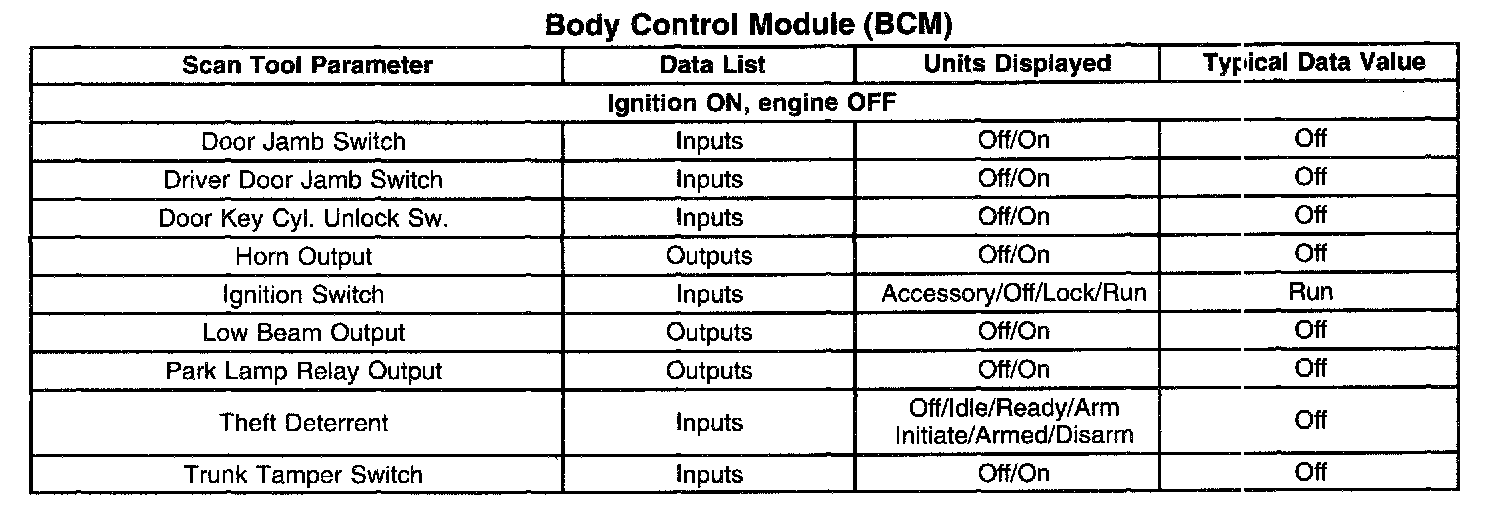 Body Control Module (BCM)

| Scan Tool Parameter | Data List | Units Displayed | Typical Data Value |
|---|---|---|---|
| Ignition ON, engine OFF | | | |
| Door Jamb Switch | Inputs | Off/On | Off |
| Driver Door Jamb Switch | Inputs | Off/On | Off |
| Door Key Cyl. Unlock Sw. | Inputs | Off/On | Off |
| Horn Output | Outputs | Off/On | Off |
| Ignition Switch | Inputs | Accessory/Off/Lock/Run | Run |
| Low Beam Output | Outputs | Off/On | Off |
| Park Lamp Relay Output | Outputs | Off/On | Off |
| Theft Deterrent | Inputs | Off/Idle/Ready/Arm Initiate/Armed/Disarm | Off |
| Trunk Tamper Switch | Inputs | Off/On | Off |